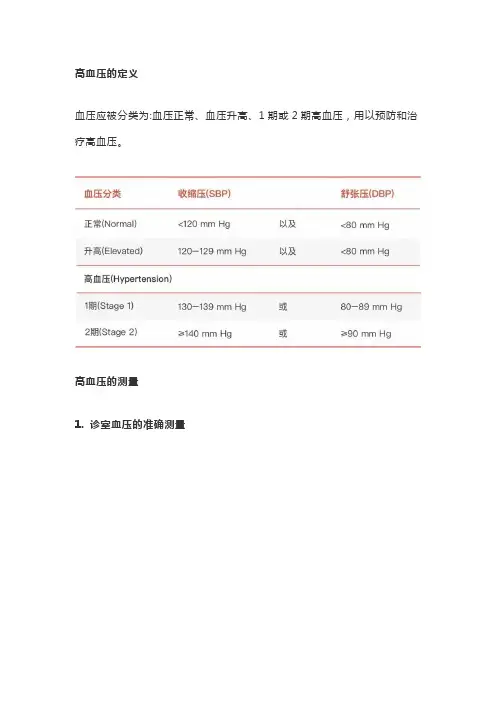 高血压的定义

血压应被分类为:血压正常、血压升高、1 期或 2 期高血压，用以预防和治疗高血压。

| 血压分类 | 收缩压(SBP) | | 舒张压(DBP) |
|---|---|---|---|
| 正常(Normal) | <120 mm Hg | 以及 | <80 mm Hg |
| 升高(Elevated) | 120–129 mm Hg | 以及 | <80 mm Hg |
| 高血压(Hypertension) | | | |
| 1期(Stage 1) | 130–139 mm Hg | 或 | 80–89 mm Hg |
| 2期(Stage 2) | ≥140 mm Hg | 或 | ≥90 mm Hg |

高血压的测量

1. 诊室血压的准确测量